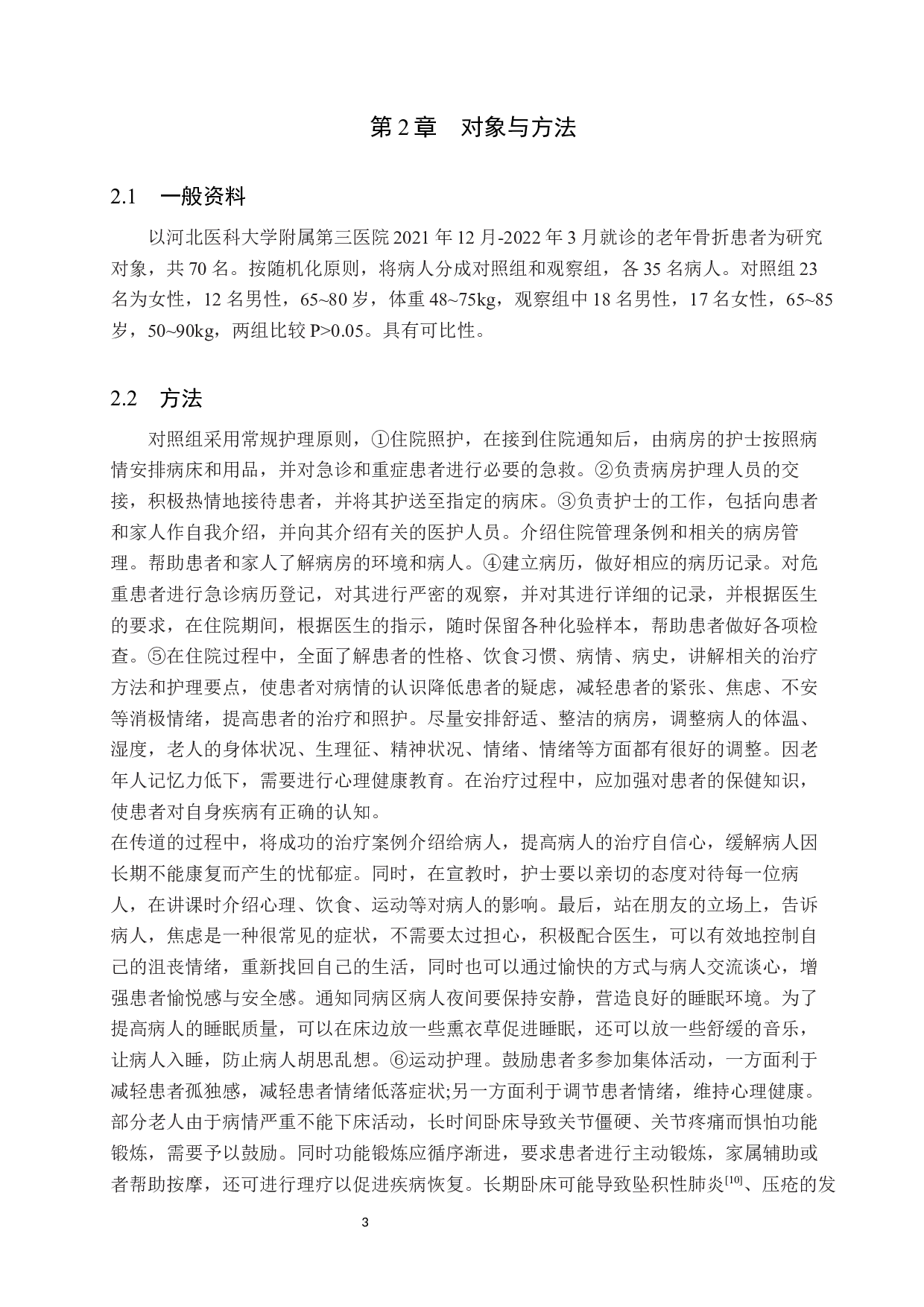 第 2 章　对象与方法

2.1　一般资料

以河北医科大学附属第三医院 2021 年 12 月-2022 年 3 月就诊的老年骨折患者为研究对象，共 70 名。按随机化原则，将病人分成对照组和观察组，各 35 名病人。对照组 23 名为女性，12 名男性，65~80 岁，体重 48~75kg，观察组中 18 名男性，17 名女性，65~85 岁，50~90kg，两组比较 P>0.05。具有可比性。

2.2　方法

对照组采用常规护理原则，①住院照护，在接到住院通知后，由病房的护士按照病情安排病床和用品，并对急诊和重症患者进行必要的急救。②负责病房护理人员的交接，积极热情地接待患者，并将其护送至指定的病床。③负责护士的工作，包括向患者和家人作自我介绍，并向其介绍有关的医护人员。介绍住院管理条例和相关的病房管理。帮助患者和家人了解病房的环境和病人。④建立病历，做好相应的病历记录。对危重患者进行急诊病历登记，对其进行严密的观察，并对其进行详细的记录，并根据医生的要求，在住院期间，根据医生的指示，随时保留各种化验样本，帮助患者做好各项检查。⑤在住院过程中，全面了解患者的性格、饮食习惯、病情、病史，讲解相关的治疗方法和护理要点，使患者对病情的认识降低患者的疑虑，减轻患者的紧张、焦虑、不安等消极情绪，提高患者的治疗和照护。尽量安排舒适、整洁的病房，调整病人的体温、湿度，老人的身体状况、生理征、精神状况、情绪、情绪等方面都有很好的调整。因老年人记忆力低下，需要进行心理健康教育。在治疗过程中，应加强对患者的保健知识，使患者对自身疾病有正确的认知。
在传道的过程中，将成功的治疗案例介绍给病人，提高病人的治疗自信心，缓解病人因长期不能康复而产生的忧郁症。同时，在宣教时，护士要以亲切的态度对待每一位病人，在讲课时介绍心理、饮食、运动等对病人的影响。最后，站在朋友的立场上，告诉病人，焦虑是一种很常见的症状，不需要太过担心，积极配合医生，可以有效地控制自己的沮丧情绪，重新找回自己的生活，同时也可以通过愉快的方式与病人交流谈心，增强患者愉悦感与安全感。通知同病区病人夜间要保持安静，营造良好的睡眠环境。为了提高病人的睡眠质量，可以在床边放一些熏衣草促进睡眠，还可以放一些舒缓的音乐，让病人入睡，防止病人胡思乱想。⑥运动护理。鼓励患者多参加集体活动，一方面利于减轻患者孤独感，减轻患者情绪低落症状;另一方面利于调节患者情绪，维持心理健康。部分老人由于病情严重不能下床活动，长时间卧床导致关节僵硬、关节疼痛而惧怕功能锻炼，需要予以鼓励。同时功能锻炼应循序渐进，要求患者进行主动锻炼，家属辅助或者帮助按摩，还可进行理疗以促进疾病恢复。长期卧床可能导致坠积性肺炎$^{[10]}$、压疮的发

3